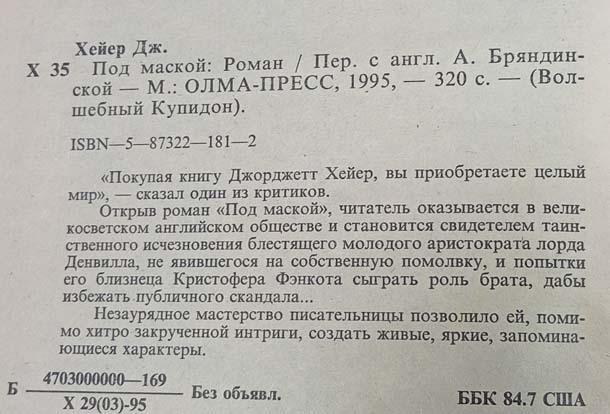 Хейер Дж.

Х 35 Под маской: Роман / Пер. с англ. А. Бряндинской — М.: ОЛМА-ПРЕСС, 1995, — 320 с. — (Волшебный Купидон).

ISBN—5—87322—181—2

«Покупая книгу Джорджетт Хейер, вы приобретаете целый мир», — сказал один из критиков.

Открыв роман «Под маской», читатель оказывается в великосветском английском обществе и становится свидетелем таинственного исчезновения блестящего молодого аристократа лорда Денвилла, не явившегося на собственную помолвку, и попытки его близнеца Кристофера Фэнкота сыграть роль брата, дабы избежать публичного скандала...

Незаурядное мастерство писательницы позволило ей, помимо хитро закрученной интриги, создать живые, яркие, запоминающиеся характеры.

Б $\frac{4703000000—169}{Х 29(03)-95}$ Без объявл.

ББК 84.7 США